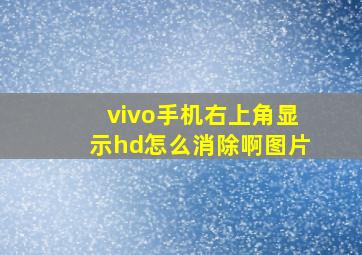 vivo手机右上角显示hd怎么消除啊图片